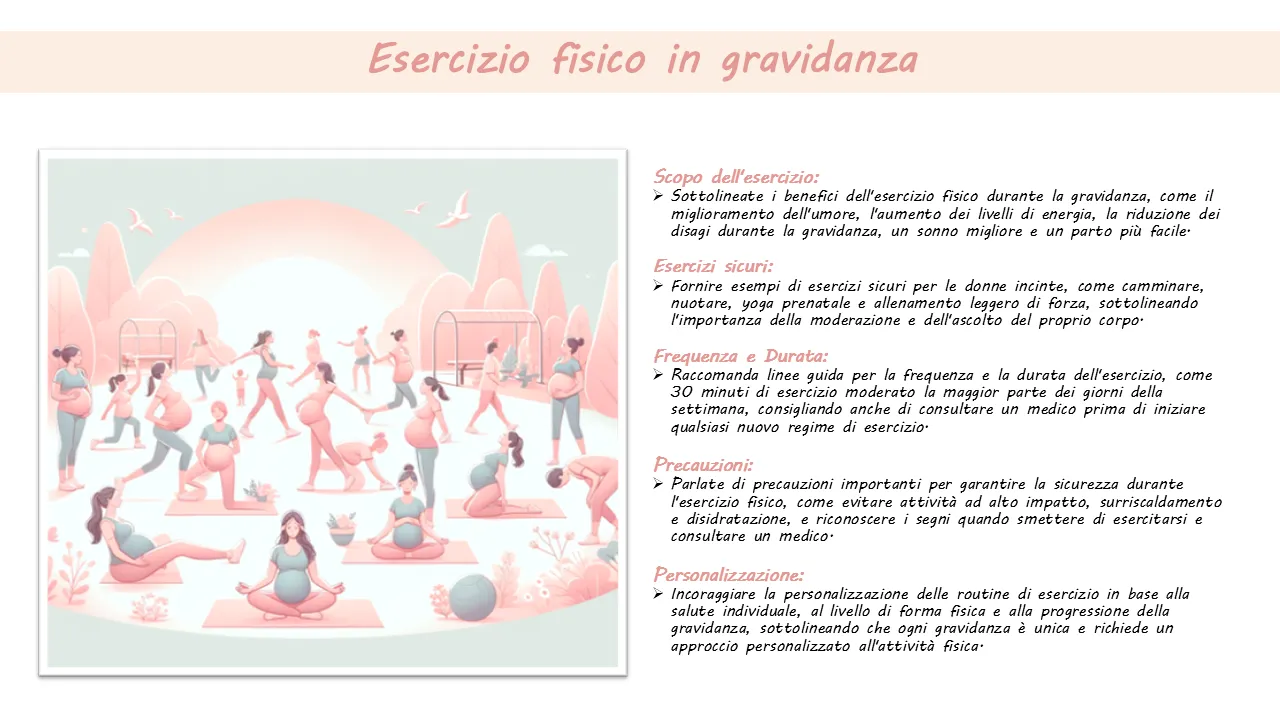 Esercizio fisico in gravidanza

Scopo dell'esercizio:
➢ Sottolineate i benefici dell'esercizio fisico durante la gravidanza, come il miglioramento dell'umore, l'aumento dei livelli di energia, la riduzione dei disagi durante la gravidanza, un sonno migliore e un parto più facile.

Esercizi sicuri:
➢ Fornire esempi di esercizi sicuri per le donne incinte, come camminare, nuotare, yoga prenatale e allenamento leggero di forza, sottolineando l'importanza della moderazione e dell'ascolto del proprio corpo.

Frequenza e Durata:
➢ Raccomanda linee guida per la frequenza e la durata dell'esercizio, come 30 minuti di esercizio moderato la maggior parte dei giorni della settimana, consigliando anche di consultare un medico prima di iniziare qualsiasi nuovo regime di esercizio.

Precauzioni:
➢ Parlate di precauzioni importanti per garantire la sicurezza durante l'esercizio fisico, come evitare attività ad alto impatto, surriscaldamento e disidratazione, e riconoscere i segni quando smettere di esercitarsi e consultare un medico.

Personalizzazione:
➢ Incoraggiare la personalizzazione delle routine di esercizio in base alla salute individuale, al livello di forma fisica e alla progressione della gravidanza, sottolineando che ogni gravidanza è unica e richiede un approccio personalizzato all'attività fisica.